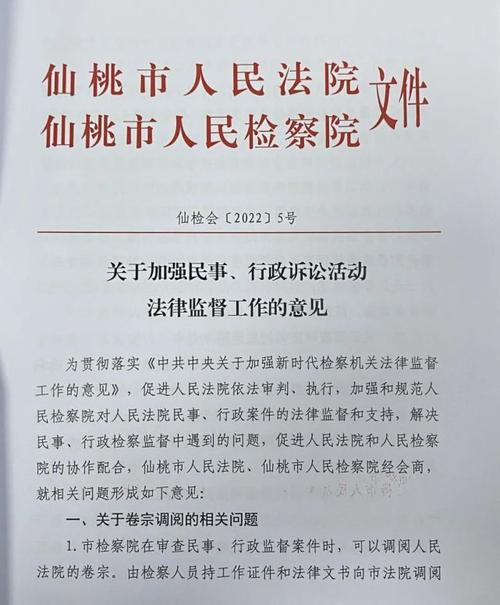 仙桃市人民法院
仙桃市人民检察院 文件

仙检会〔2022〕5号

关于加强民事、行政诉讼活动
法律监督工作的意见

为贯彻落实《中共中央关于加强新时代检察机关法律监督工作的意见》，促进人民法院依法审判、执行，加强和规范人民检察院对人民法院民事、行政案件的法律监督和支持，解决民事、行政检察监督中遇到的问题，促进人民法院和人民检察院的协作配合，仙桃市人民法院、仙桃市人民检察院经会商，就相关问题形成如下意见：

一、关于卷宗调阅的相关问题

1. 市检察院在审查民事、行政监督案件时，可以调阅人民法院的卷宗。由检察人员持工作证件和法律文书向市法院调阅